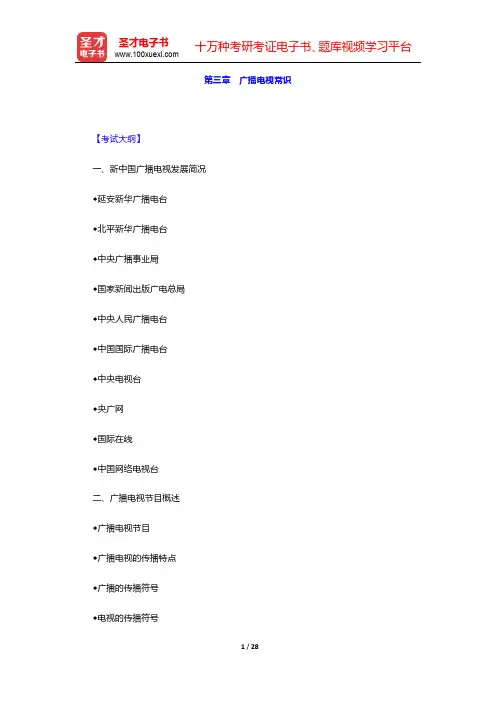 圣才电子书
圣才电子书
www.100xuexi.com
十万种考研考证电子书、题库视频学习平台

第三章 广播电视常识

【考试大纲】

一、新中国广播电视发展简况

•延安新华广播电台

•北平新华广播电台

•中央广播事业局

•国家新闻出版广电总局

•中央人民广播电台

•中国国际广播电台

•中央电视台

•央广网

•国际在线

•中国网络电视台

二、广播电视节目概述

•广播电视节目

•广播电视的传播特点

•广播的传播符号

•电视的传播符号

1 / 28